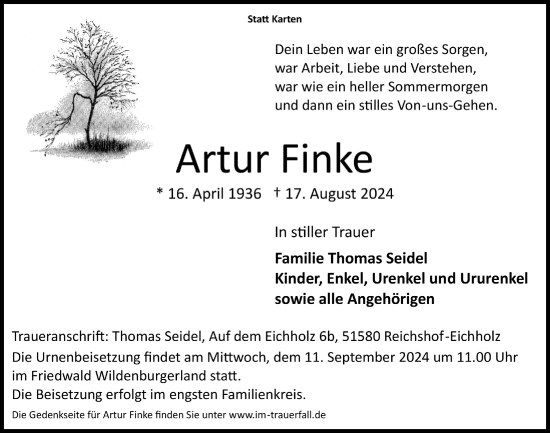 Statt Karten

Dein Leben war ein großes Sorgen,
war Arbeit, Liebe und Verstehen,
war wie ein heller Sommermorgen
und dann ein stilles Von-uns-Gehen.

Artur Finke

* 16. April 1936 † 17. August 2024

In stiller Trauer

Familie Thomas Seidel
Kinder, Enkel, Urenkel und Ururenkel
sowie alle Angehörigen

Traueranschrift: Thomas Seidel, Auf dem Eichholz 6b, 51580 Reichshof-Eichholz

Die Urnenbeisetzung findet am Mittwoch, dem 11. September 2024 um 11.00 Uhr im Friedwald Wildenburgerland statt.
Die Beisetzung erfolgt im engsten Familienkreis.

Die Gedenkseite für Artur Finke finden Sie unter www.im-trauerfall.de